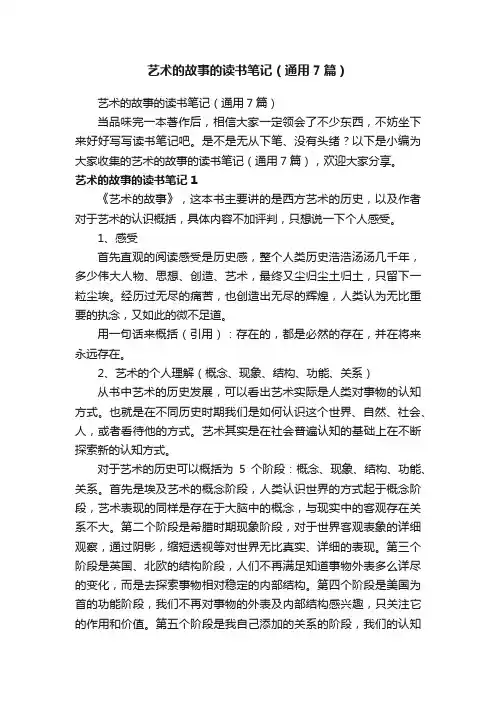 艺术的故事的读书笔记（通用7篇）

艺术的故事的读书笔记（通用7篇）

当品味完一本著作后，相信大家一定领会了不少东西，不妨坐下来好好写写读书笔记吧。是不是无从下笔、没有头绪？以下是小编为大家收集的艺术的故事的读书笔记（通用7篇），欢迎大家分享。

艺术的故事的读书笔记1

《艺术的故事》，这本书主要讲的是西方艺术的历史，以及作者对于艺术的认识概括，具体内容不加评判，只想说一下个人感受。

1、感受

首先直观的阅读感受是历史感，整个人类历史浩浩汤汤几千年，多少伟大人物、思想、创造、艺术，最终又尘归尘土归土，只留下一粒尘埃。经历过无尽的痛苦，也创造出无尽的辉煌，人类认为无比重要的执念，又如此的微不足道。

用一句话来概括（引用）：存在的，都是必然的存在，并在将来永远存在。

2、艺术的个人理解（概念、现象、结构、功能、关系）

从书中艺术的历史发展，可以看出艺术实际是人类对事物的认知方式。也就是在不同历史时期我们是如何认识这个世界、自然、社会、人，或者看待他的方式。艺术其实是在社会普遍认知的基础上在不断探索新的认知方式。

对于艺术的历史可以概括为 5 个阶段：概念、现象、结构、功能、关系。首先是埃及艺术的概念阶段，人类认识世界的方式起于概念阶段，艺术表现的同样是存在于大脑中的概念，与现实中的客观存在关系不大。第二个阶段是希腊时期现象阶段，对于世界客观表象的详细观察，通过阴影，缩短透视等对世界无比真实、详细的表现。第三个阶段是英国、北欧的结构阶段，人们不再满足知道事物外表多么详尽的变化，而是去探索事物相对稳定的内部结构。第四个阶段是美国为首的功能阶段，我们不再对事物的外表及内部结构感兴趣，只关注它的作用和价值。第五个阶段是我自己添加的关系的阶段，我们的认知